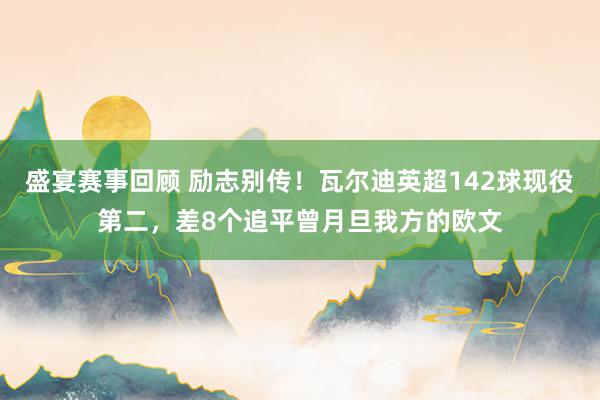 盛宴赛事回顾 励志别传！瓦尔迪英超142球现役第二，差8个追平曾月旦我方的欧文